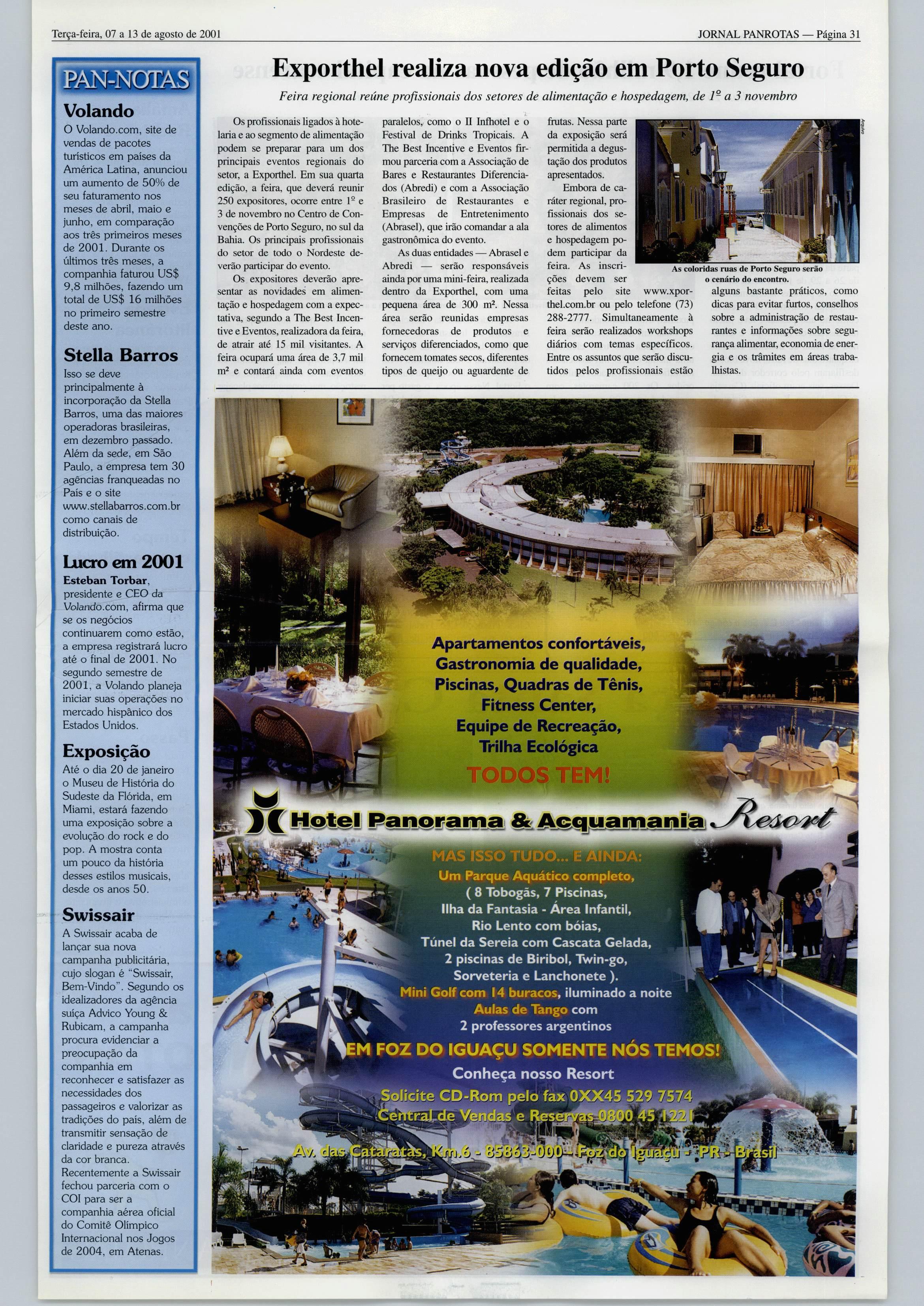 Terça-feira, 07 a 13 de agosto de 2001

JORNAL PANROTAS — Página 31

PAN-NOTAS

Volando
O Volando.com, site de vendas de pacotes turísticos em países da América Latina, anunciou um aumento de 50% de seu faturamento nos meses de abril, maio e junho, em comparação aos três primeiros meses de 2001. Durante os últimos três meses, a companhia faturou US$ 9,8 milhões, fazendo um total de US$ 16 milhões no primeiro semestre deste ano.

Stella Barros
Isso se deve principalmente à incorporação da Stella Barros, uma das maiores operadoras brasileiras, em dezembro passado. Além da sede, em São Paulo, a empresa tem 30 agências franqueadas no País e o site www.stellabarros.com.br como canais de distribuição.

Lucro em 2001
Esteban Torbar, presidente e CEO da Volando.com, afirma que se os negócios continuarem como estão, a empresa registrará lucro até o final de 2001. No segundo semestre de 2001, a Volando planeja iniciar suas operações no mercado hispânico dos Estados Unidos.

Exposição
Até o dia 20 de janeiro o Museu de História do Sudeste da Flórida, em Miami, estará fazendo uma exposição sobre a evolução do rock e do pop. A mostra conta um pouco da história desses estilos musicais, desde os anos 50.

Swissair
A Swissair acaba de lançar sua nova campanha publicitária, cujo slogan é "Swissair, Bem-Vindo". Segundo os idealizadores da agência suíça Advico Young & Rubicam, a campanha procura evidenciar a preocupação da companhia em reconhecer e satisfazer as necessidades dos passageiros e valorizar as tradições do país, além de transmitir sensação de claridade e pureza através da cor branca. Recentemente a Swissair fechou parceria com o COI para ser a companhia aérea oficial do Comitê Olímpico Internacional nos Jogos de 2004, em Atenas.

Exporthel realiza nova edição em Porto Seguro
Feira regional reúne profissionais dos setores de alimentação e hospedagem, de 1º a 3 novembro

Os profissionais ligados à hotelaria e ao segmento de alimentação podem se preparar para um dos principais eventos regionais do setor, a Exporthel. Em sua quarta edição, a feira, que deverá reunir 250 expositores, ocorre entre 1º e 3 de novembro no Centro de Convenções de Porto Seguro, no sul da Bahia. Os principais profissionais do setor de todo o Nordeste deverão participar do evento.

Os expositores deverão apresentar as novidades em alimentação e hospedagem com a expectativa, segundo a The Best Incentive e Eventos, realizadora da feira, de atrair até 15 mil visitantes. A feira ocupará uma área de 3,7 mil m² e contará ainda com eventos paralelos, como o II Infhotel e o Festival de Drinks Tropicais. A The Best Incentive e Eventos firmou parceria com a Associação de Bares e Restaurantes Diferenciados (Abredi) e com a Associação Brasileiro de Restaurantes e Empresas de Entretenimento (Abrasel), que irão comandar a ala gastronômica do evento.

As duas entidades — Abrasel e Abredi — serão responsáveis ainda por uma mini-feira, realizada dentro da Exporthel, com uma pequena área de 300 m². Nessa área serão reunidas empresas fornecedoras de produtos e serviços diferenciados, como que fornecem tomates secos, diferentes tipos de queijo ou aguardente de frutas. Nessa parte da exposição será permitida a degustação dos produtos apresentados.

Embora de caráter regional, profissionais dos setores de alimentos e hospedagem podem participar da feira. As inscrições devem ser feitas pelo site www.xporthel.com.br ou pelo telefone (73) 288-2777. Simultaneamente à feira serão realizados workshops diários com temas específicos. Entre os assuntos que serão discutidos pelos profissionais estão alguns bastante práticos, como dicas para evitar furtos, conselhos sobre a administração de restaurantes e informações sobre segurança alimentar, economia de energia e os trâmites em áreas trabalhistas.

Arquivo
As coloridas ruas de Porto Seguro serão o cenário do encontro.

Apartamentos confortáveis,
Gastronomia de qualidade,
Piscinas, Quadras de Tênis,
Fitness Center,
Equipe de Recreação,
Trilha Ecológica
TODOS TEM!

Hotel Panorama & Acquamania Resort

MAS ISSO TUDO... E AINDA:
Um Parque Aquático completo,
( 8 Tobogãs, 7 Piscinas,
Ilha da Fantasia - Área Infantil,
Rio Lento com bóias,
Túnel da Sereia com Cascata Gelada,
2 piscinas de Biribol, Twin-go,
Sorveteria e Lanchonete ).
Mini Golf com 14 buracos, iluminado a noite
Aulas de Tango com
2 professores argentinos
EM FOZ DO IGUAÇU SOMENTE NÓS TEMOS!
Conheça nosso Resort
Solicite CD-Rom pelo fax 0XX45 529 7574
Central de Vendas e Reservas 0800 45 1221
Av. das Cataratas, Km.6 - 85863-000 - Foz do Iguaçu - PR - Brasil